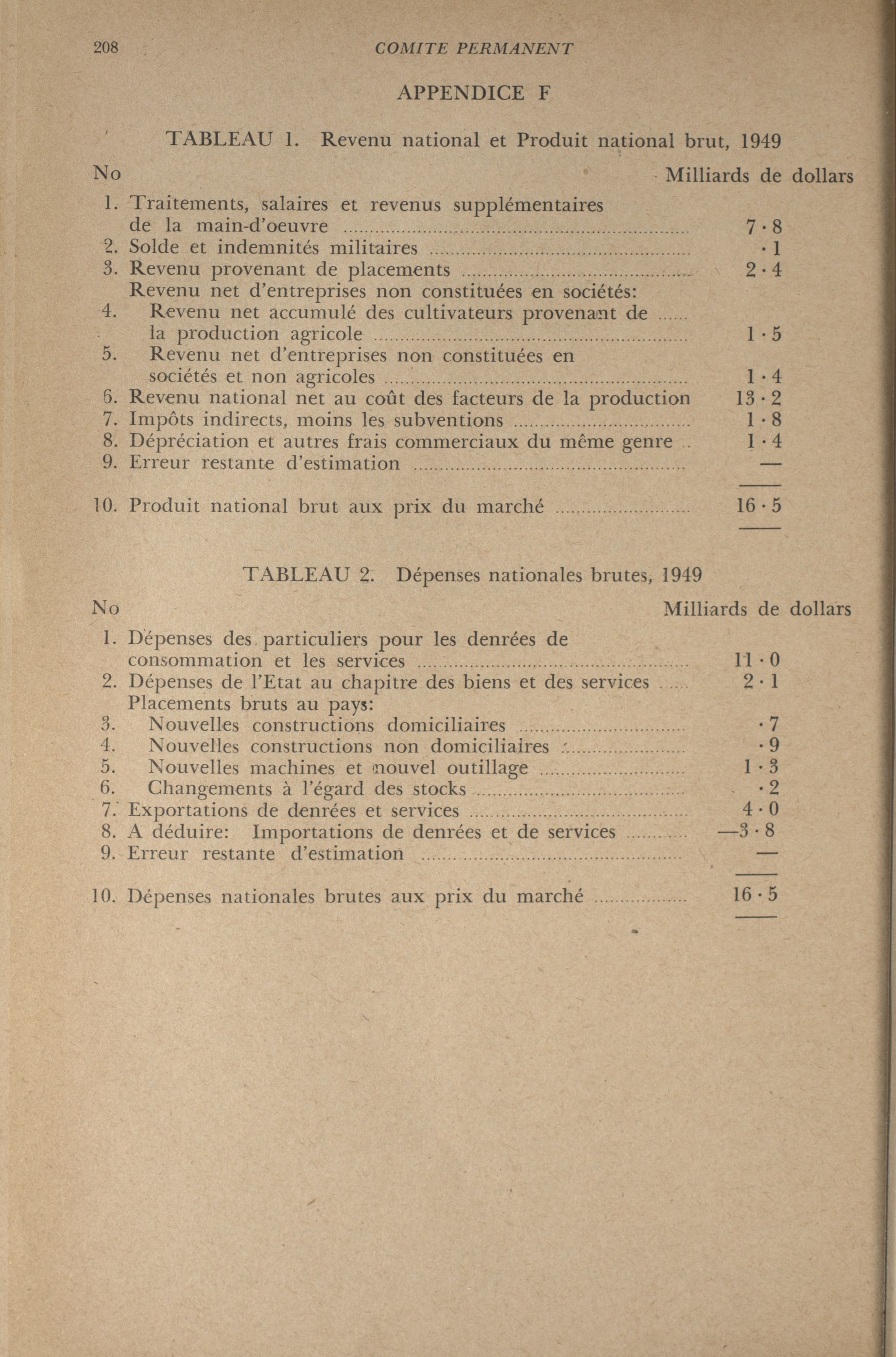 208 COMITE PERMANENT

APPENDICE F

TABLEAU 1. Revenu national et Produit national brut, 1949

| No | | Milliards de dollars |
|---|---|---|
| 1. | Traitements, salaires et revenus supplémentaires de la main-d'oeuvre | 7·8 |
| 2. | Solde et indemnités militaires | ·1 |
| 3. | Revenu provenant de placements | 2·4 |
| | Revenu net d'entreprises non constituées en sociétés: | |
| 4. | Revenu net accumulé des cultivateurs provenant de la production agricole | 1·5 |
| 5. | Revenu net d'entreprises non constituées en sociétés et non agricoles | 1·4 |
| 6. | Revenu national net au coût des facteurs de la production | 13·2 |
| 7. | Impôts indirects, moins les subventions | 1·8 |
| 8. | Dépréciation et autres frais commerciaux du même genre | 1·4 |
| 9. | Erreur restante d'estimation | — |
| 10. | Produit national brut aux prix du marché | 16·5 |

TABLEAU 2. Dépenses nationales brutes, 1949

| No | | Milliards de dollars |
|---|---|---|
| 1. | Dépenses des particuliers pour les denrées de consommation et les services | 11·0 |
| 2. | Dépenses de l'Etat au chapitre des biens et des services | 2·1 |
| | Placements bruts au pays: | |
| 3. | Nouvelles constructions domiciliaires | ·7 |
| 4. | Nouvelles constructions non domiciliaires | ·9 |
| 5. | Nouvelles machines et nouvel outillage | 1·3 |
| 6. | Changements à l'égard des stocks | ·2 |
| 7. | Exportations de denrées et services | 4·0 |
| 8. | A déduire: Importations de denrées et de services | —3·8 |
| 9. | Erreur restante d'estimation | — |
| 10. | Dépenses nationales brutes aux prix du marché | 16·5 |